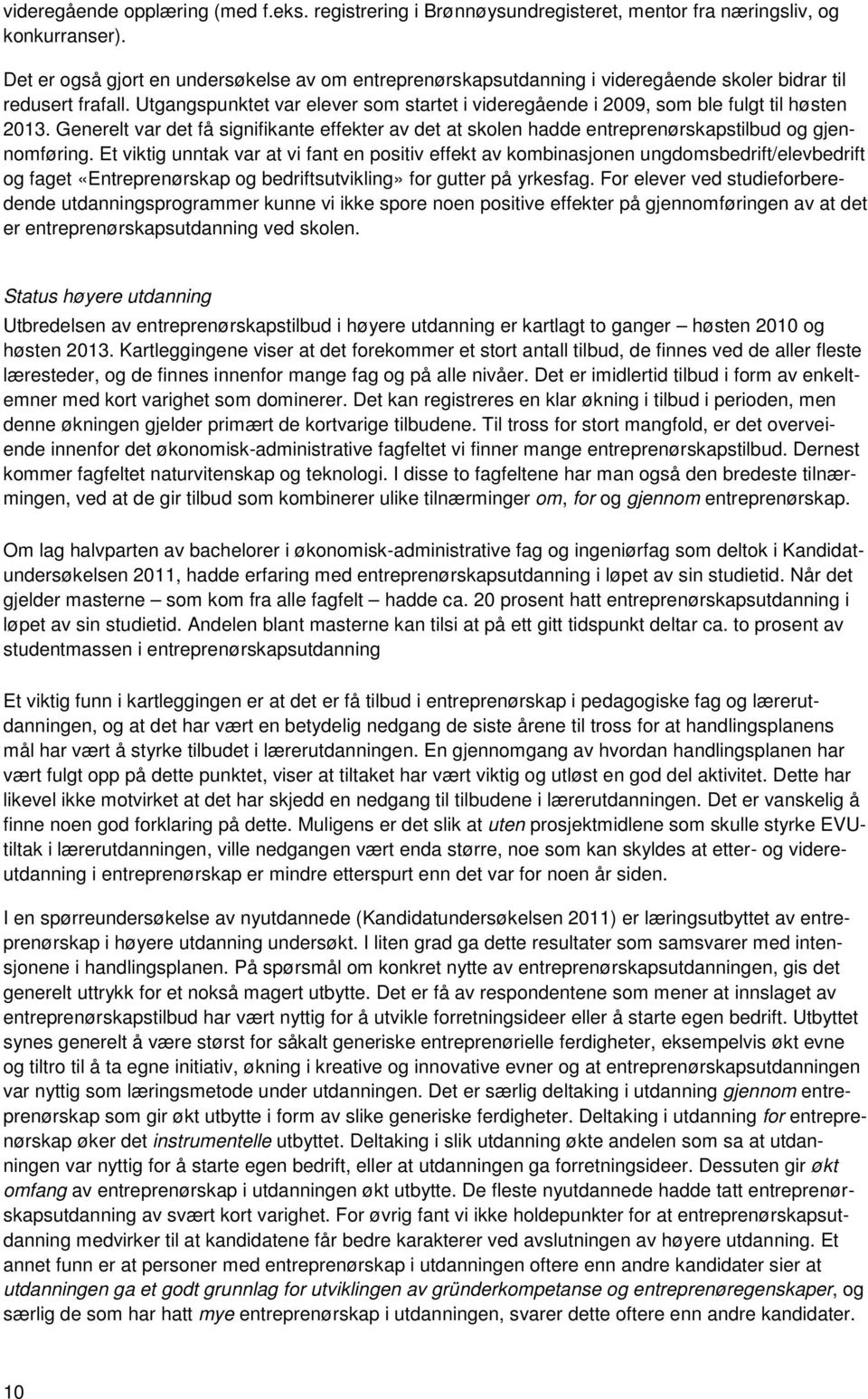 videregående opplæring (med f.eks. registrering i Brønnøysundregisteret, mentor fra næringsliv, og konkurranser).

Det er også gjort en undersøkelse av om entreprenørskapsutdanning i videregående skoler bidrar til redusert frafall. Utgangspunktet var elever som startet i videregående i 2009, som ble fulgt til høsten 2013. Generelt var det få signifikante effekter av det at skolen hadde entreprenørskapstilbud og gjennomføring. Et viktig unntak var at vi fant en positiv effekt av kombinasjonen ungdomsbedrift/elevbedrift og faget «Entreprenørskap og bedriftsutvikling» for gutter på yrkesfag. For elever ved studieforberedende utdanningsprogrammer kunne vi ikke spore noen positive effekter på gjennomføringen av at det er entreprenørskapsutdanning ved skolen.

Status høyere utdanning

Utbredelsen av entreprenørskapstilbud i høyere utdanning er kartlagt to ganger – høsten 2010 og høsten 2013. Kartleggingene viser at det forekommer et stort antall tilbud, de finnes ved de aller fleste læresteder, og de finnes innenfor mange fag og på alle nivåer. Det er imidlertid tilbud i form av enkeltemner med kort varighet som dominerer. Det kan registreres en klar økning i tilbud i perioden, men denne økningen gjelder primært de kortvarige tilbudene. Til tross for stort mangfold, er det overveiende innenfor det økonomisk-administrative fagfeltet vi finner mange entreprenørskapstilbud. Dernest kommer fagfeltet naturvitenskap og teknologi. I disse to fagfeltene har man også den bredeste tilnærmingen, ved at de gir tilbud som kombinerer ulike tilnærminger om, for og gjennom entreprenørskap.

Om lag halvparten av bachelorer i økonomisk-administrative fag og ingeniørfag som deltok i Kandidatundersøkelsen 2011, hadde erfaring med entreprenørskapsutdanning i løpet av sin studietid. Når det gjelder masterne – som kom fra alle fagfelt – hadde ca. 20 prosent hatt entreprenørskapsutdanning i løpet av sin studietid. Andelen blant masterne kan tilsi at på ett gitt tidspunkt deltar ca. to prosent av studentmassen i entreprenørskapsutdanning

Et viktig funn i kartleggingen er at det er få tilbud i entreprenørskap i pedagogiske fag og lærerutdanningen, og at det har vært en betydelig nedgang de siste årene til tross for at handlingsplanens mål har vært å styrke tilbudet i lærerutdanningen. En gjennomgang av hvordan handlingsplanen har vært fulgt opp på dette punktet, viser at tiltaket har vært viktig og utløst en god del aktivitet. Dette har likevel ikke motvirket at det har skjedd en nedgang til tilbudene i lærerutdanningen. Det er vanskelig å finne noen god forklaring på dette. Muligens er det slik at uten prosjektmidlene som skulle styrke EVU-tiltak i lærerutdanningen, ville nedgangen vært enda større, noe som kan skyldes at etter- og videreutdanning i entreprenørskap er mindre etterspurt enn det var for noen år siden.

I en spørreundersøkelse av nyutdannede (Kandidatundersøkelsen 2011) er læringsutbyttet av entreprenørskap i høyere utdanning undersøkt. I liten grad ga dette resultater som samsvarer med intensjonene i handlingsplanen. På spørsmål om konkret nytte av entreprenørskapsutdanningen, gis det generelt uttrykk for et nokså magert utbytte. Det er få av respondentene som mener at innslaget av entreprenørskapstilbud har vært nyttig for å utvikle forretningsideer eller å starte egen bedrift. Utbyttet synes generelt å være størst for såkalt generiske entreprenørielle ferdigheter, eksempelvis økt evne og tiltro til å ta egne initiativ, økning i kreative og innovative evner og at entreprenørskapsutdanningen var nyttig som læringsmetode under utdanningen. Det er særlig deltaking i utdanning gjennom entreprenørskap som gir økt utbytte i form av slike generiske ferdigheter. Deltaking i utdanning for entreprenørskap øker det instrumentelle utbyttet. Deltaking i slik utdanning økte andelen som sa at utdanningen var nyttig for å starte egen bedrift, eller at utdanningen ga forretningsideer. Dessuten gir økt omfang av entreprenørskap i utdanningen økt utbytte. De fleste nyutdannede hadde tatt entreprenørskapsutdanning av svært kort varighet. For øvrig fant vi ikke holdepunkter for at entreprenørskapsutdanning medvirker til at kandidatene får bedre karakterer ved avslutningen av høyere utdanning. Et annet funn er at personer med entreprenørskap i utdanningen oftere enn andre kandidater sier at utdanningen ga et godt grunnlag for utviklingen av gründerkompetanse og entreprenøregenskaper, og særlig de som har hatt mye entreprenørskap i utdanningen, svarer dette oftere enn andre kandidater.

10